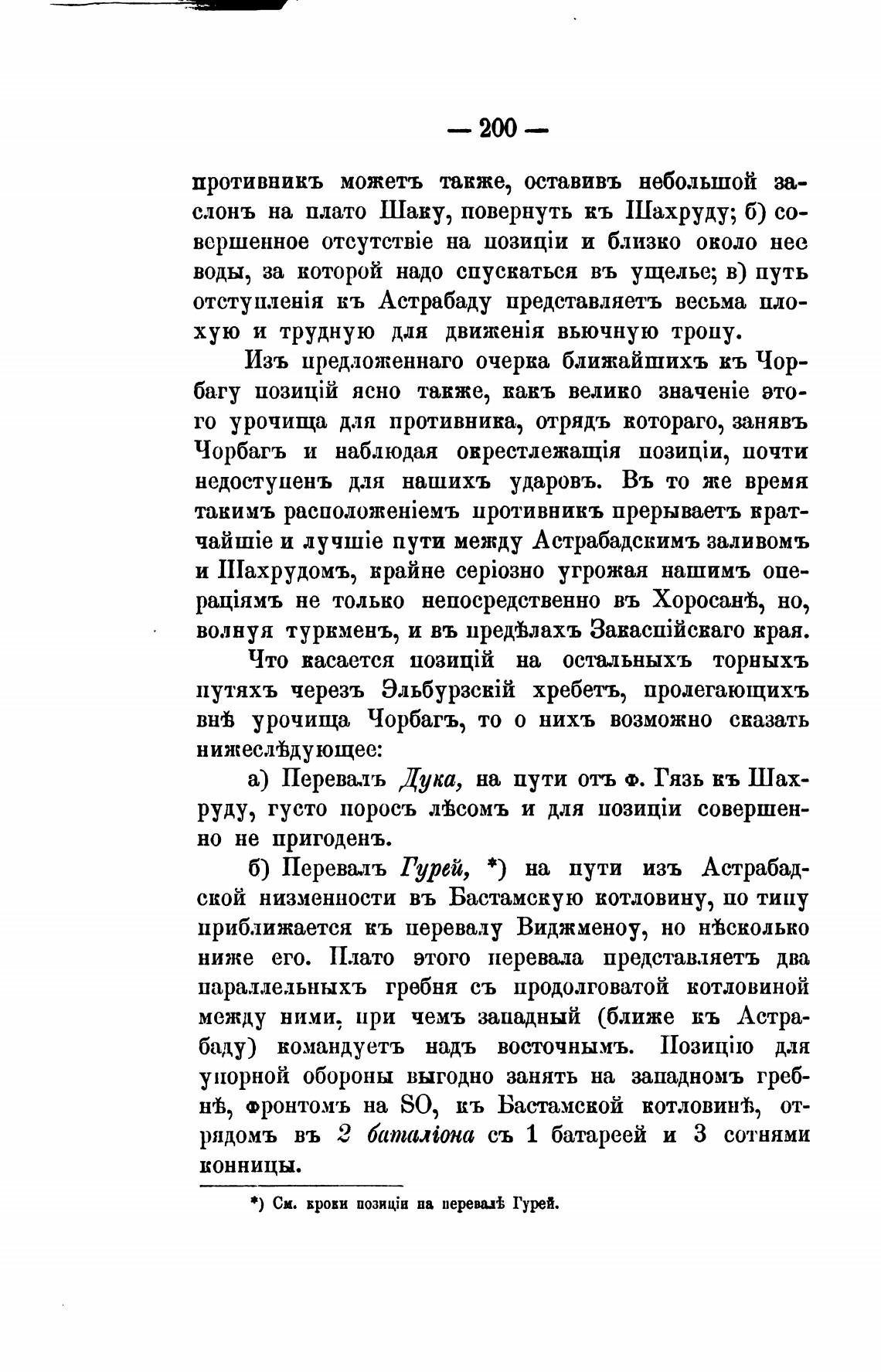 — 200 —

противникъ можетъ также, оставивъ небольшой заслонъ на плато Шаку, повернуть къ Шахруду; б) совершенное отсутствіе на позиціи и близко около нее воды, за которой надо спускаться въ ущелье; в) путь отступленія къ Астрабаду представляетъ весьма плохую и трудную для движенія вьючную тропу.

Изъ предложеннаго очерка ближайшихъ къ Чорбагу позицій ясно также, какъ велико значеніе этого урочища для противника, отрядъ котораго, занявъ Чорбагъ и наблюдая окрестлежащія позиціи, почти недоступенъ для нашихъ ударовъ. Въ то же время такимъ расположеніемъ противникъ прерываетъ кратчайшіе и лучшіе пути между Астрабадскимъ заливомъ и Шахрудомъ, крайне серіозно угрожая нашимъ операціямъ не только непосредственно въ Хоросанѣ, но, волнуя туркменъ, и въ предѣлахъ Закаспійскаго края.

Что касается позицій на остальныхъ торныхъ путяхъ черезъ Эльбурзскій хребетъ, пролегающихъ внѣ урочища Чорбагъ, то о нихъ возможно сказать нижеслѣдующее:

а) Перевалъ Дука, на пути отъ ф. Гязь къ Шахруду, густо поросъ лѣсомъ и для позиціи совершенно не пригоденъ.

б) Перевалъ Гурей, *) на пути изъ Астрабадской низменности въ Бастамскую котловину, по типу приближается къ перевалу Виджменоу, но нѣсколько ниже его. Плато этого перевала представляетъ два параллельныхъ гребня съ продолговатой котловиной между ними, при чемъ западный (ближе къ Астрабаду) командуетъ надъ восточнымъ. Позицію для упорной обороны выгодно занять на западномъ гребнѣ, фронтомъ на SO, къ Бастамской котловинѣ, отрядомъ въ 2 баталіона съ 1 батареей и 3 сотнями конницы.

*) См. кроки позиціи на перевалѣ Гурей.